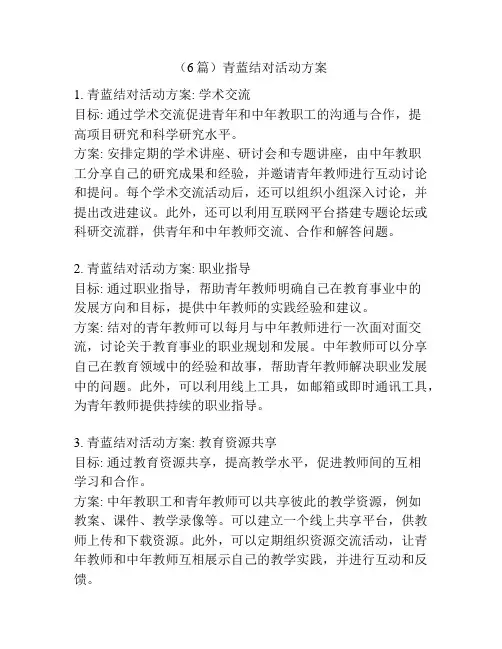 （6篇）青蓝结对活动方案

1. 青蓝结对活动方案: 学术交流
目标: 通过学术交流促进青年和中年教职工的沟通与合作，提高项目研究和科学研究水平。
方案: 安排定期的学术讲座、研讨会和专题讲座，由中年教职工分享自己的研究成果和经验，并邀请青年教师进行互动讨论和提问。每个学术交流活动后，还可以组织小组深入讨论，并提出改进建议。此外，还可以利用互联网平台搭建专题论坛或科研交流群，供青年和中年教师交流、合作和解答问题。

2. 青蓝结对活动方案: 职业指导
目标: 通过职业指导，帮助青年教师明确自己在教育事业中的发展方向和目标，提供中年教师的实践经验和建议。
方案: 结对的青年教师可以每月与中年教师进行一次面对面交流，讨论关于教育事业的职业规划和发展。中年教师可以分享自己在教育领域中的经验和故事，帮助青年教师解决职业发展中的问题。此外，可以利用线上工具，如邮箱或即时通讯工具，为青年教师提供持续的职业指导。

3. 青蓝结对活动方案: 教育资源共享
目标: 通过教育资源共享，提高教学水平，促进教师间的互相学习和合作。
方案: 中年教职工和青年教师可以共享彼此的教学资源，例如教案、课件、教学录像等。可以建立一个线上共享平台，供教师上传和下载资源。此外，可以定期组织资源交流活动，让青年教师和中年教师互相展示自己的教学实践，并进行互动和反馈。